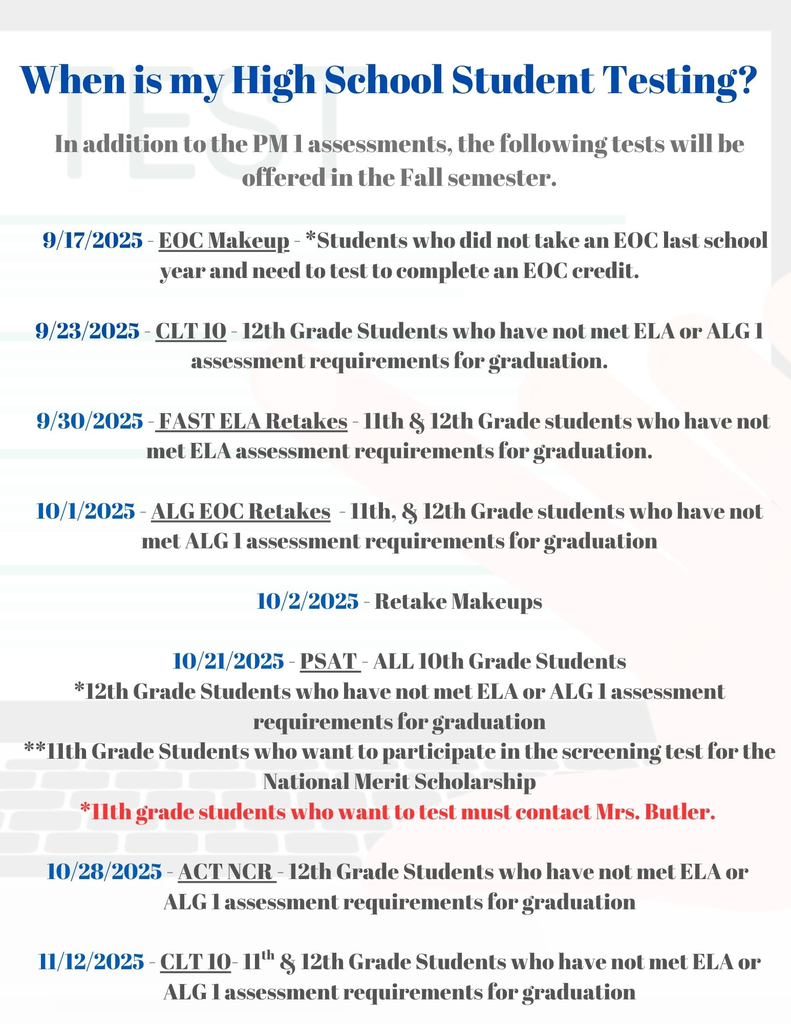 When is my High School Student Testing?

In addition to the PM 1 assessments, the following tests will be offered in the Fall semester.

9/17/2025 - EOC Makeup - *Students who did not take an EOC last school year and need to test to complete an EOC credit.

9/23/2025 - CLT 10 - 12th Grade Students who have not met ELA or ALG 1 assessment requirements for graduation.

9/30/2025 - FAST ELA Retakes - 11th & 12th Grade students who have not met ELA assessment requirements for graduation.

10/1/2025 - ALG EOC Retakes - 11th, & 12th Grade students who have not met ALG 1 assessment requirements for graduation

10/2/2025 - Retake Makeups

10/21/2025 - PSAT - ALL 10th Grade Students
*12th Grade Students who have not met ELA or ALG 1 assessment requirements for graduation
**11th Grade Students who want to participate in the screening test for the National Merit Scholarship
*11th grade students who want to test must contact Mrs. Butler.

10/28/2025 - ACT NCR - 12th Grade Students who have not met ELA or ALG 1 assessment requirements for graduation

11/12/2025 - CLT 10- 11$^{th}$ & 12th Grade Students who have not met ELA or ALG 1 assessment requirements for graduation